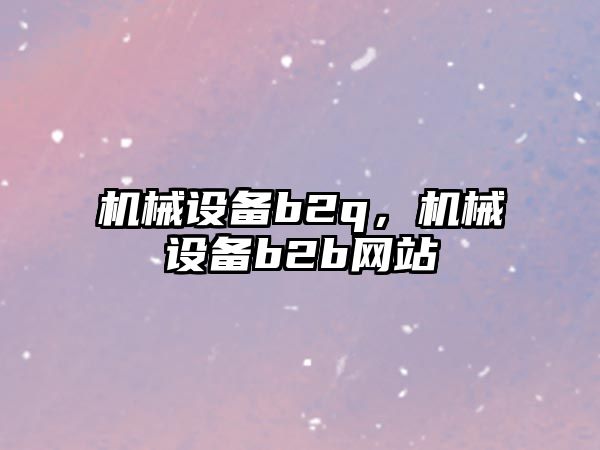 机械设备b2q，机械设备b2b网站